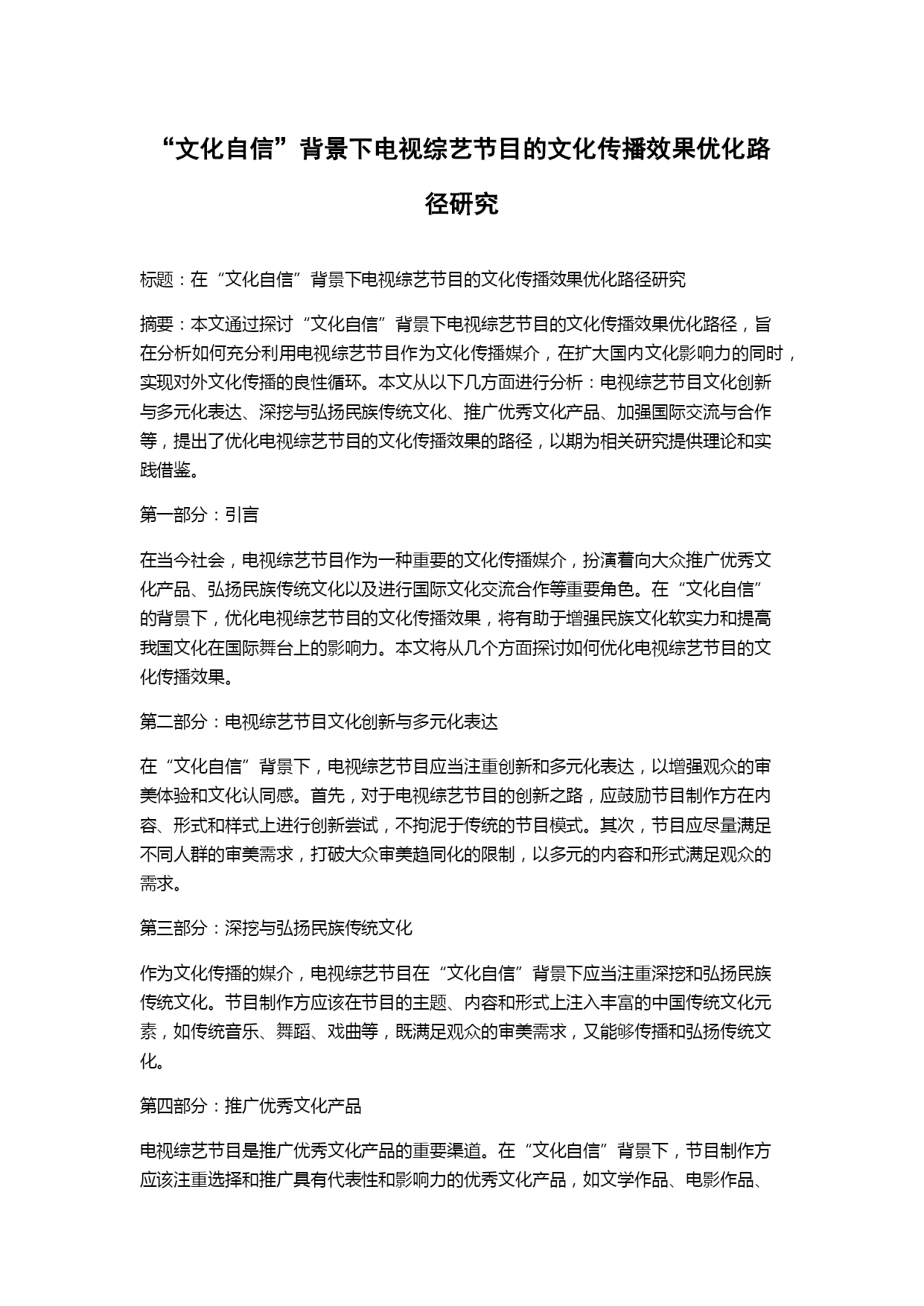 “文化自信”背景下电视综艺节目的文化传播效果优化路径研究

标题：在“文化自信”背景下电视综艺节目的文化传播效果优化路径研究

摘要：本文通过探讨“文化自信”背景下电视综艺节目的文化传播效果优化路径，旨在分析如何充分利用电视综艺节目作为文化传播媒介，在扩大国内文化影响力的同时，实现对外文化传播的良性循环。本文从以下几方面进行分析：电视综艺节目文化创新与多元化表达、深挖与弘扬民族传统文化、推广优秀文化产品、加强国际交流与合作等，提出了优化电视综艺节目的文化传播效果的路径，以期为相关研究提供理论和实践借鉴。

第一部分：引言

在当今社会，电视综艺节目作为一种重要的文化传播媒介，扮演着向大众推广优秀文化产品、弘扬民族传统文化以及进行国际文化交流合作等重要角色。在“文化自信”的背景下，优化电视综艺节目的文化传播效果，将有助于增强民族文化软实力和提高我国文化在国际舞台上的影响力。本文将从几个方面探讨如何优化电视综艺节目的文化传播效果。

第二部分：电视综艺节目文化创新与多元化表达

在“文化自信”背景下，电视综艺节目应当注重创新和多元化表达，以增强观众的审美体验和文化认同感。首先，对于电视综艺节目的创新之路，应鼓励节目制作方在内容、形式和样式上进行创新尝试，不拘泥于传统的节目模式。其次，节目应尽量满足不同人群的审美需求，打破大众审美趋同化的限制，以多元的内容和形式满足观众的需求。

第三部分：深挖与弘扬民族传统文化

作为文化传播的媒介，电视综艺节目在“文化自信”背景下应当注重深挖和弘扬民族传统文化。节目制作方应该在节目的主题、内容和形式上注入丰富的中国传统文化元素，如传统音乐、舞蹈、戏曲等，既满足观众的审美需求，又能够传播和弘扬传统文化。

第四部分：推广优秀文化产品

电视综艺节目是推广优秀文化产品的重要渠道。在“文化自信”背景下，节目制作方应该注重选择和推广具有代表性和影响力的优秀文化产品，如文学作品、电影作品、